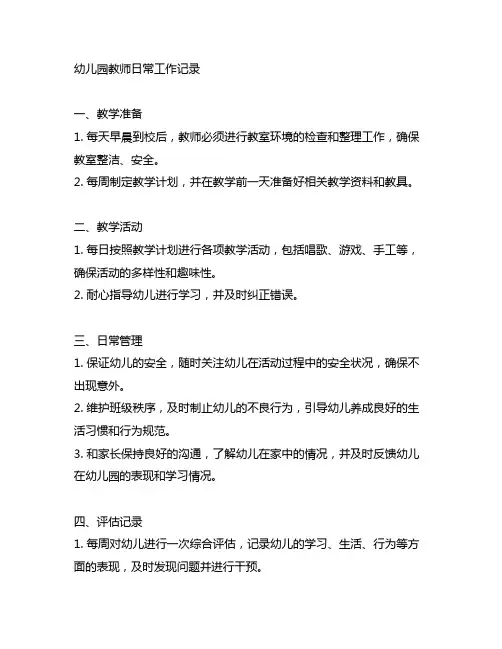 幼儿园教师日常工作记录

一、教学准备
1. 每天早晨到校后，教师必须进行教室环境的检查和整理工作，确保教室整洁、安全。
2. 每周制定教学计划，并在教学前一天准备好相关教学资料和教具。

二、教学活动
1. 每日按照教学计划进行各项教学活动，包括唱歌、游戏、手工等，确保活动的多样性和趣味性。
2. 耐心指导幼儿进行学习，并及时纠正错误。

三、日常管理
1. 保证幼儿的安全，随时关注幼儿在活动过程中的安全状况，确保不出现意外。
2. 维护班级秩序，及时制止幼儿的不良行为，引导幼儿养成良好的生活习惯和行为规范。
3. 和家长保持良好的沟通，了解幼儿在家中的情况，并及时反馈幼儿在幼儿园的表现和学习情况。

四、评估记录
1. 每周对幼儿进行一次综合评估，记录幼儿的学习、生活、行为等方面的表现，及时发现问题并进行干预。